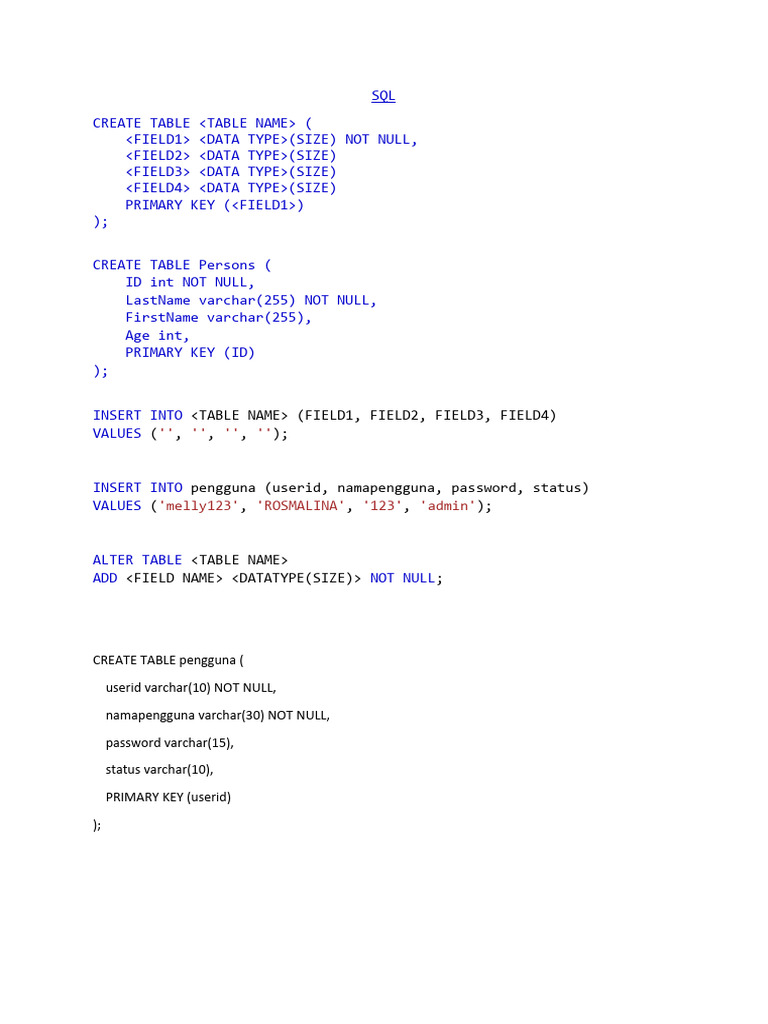 SQL

CREATE TABLE <TABLE NAME> (
    <FIELD1> <DATA TYPE>(SIZE) NOT NULL,
    <FIELD2> <DATA TYPE>(SIZE)
    <FIELD3> <DATA TYPE>(SIZE)
    <FIELD4> <DATA TYPE>(SIZE)
    PRIMARY KEY (<FIELD1>)
);

CREATE TABLE Persons (
    ID int NOT NULL,
    LastName varchar(255) NOT NULL,
    FirstName varchar(255),
    Age int,
    PRIMARY KEY (ID)
);

INSERT INTO <TABLE NAME> (FIELD1, FIELD2, FIELD3, FIELD4)
VALUES ('', '', '', '');

INSERT INTO pengguna (userid, namapengguna, password, status)
VALUES ('melly123', 'ROSMALINA', '123', 'admin');

ALTER TABLE <TABLE NAME>
ADD <FIELD NAME> <DATATYPE(SIZE)> NOT NULL;

CREATE TABLE pengguna (

userid varchar(10) NOT NULL,

namapengguna varchar(30) NOT NULL,

password varchar(15),

status varchar(10),

PRIMARY KEY (userid)

);